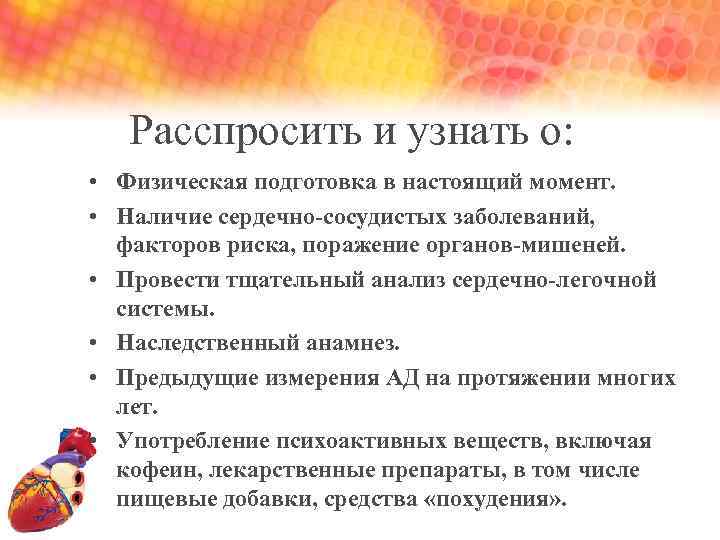 Расспросить и узнать о:

• Физическая подготовка в настоящий момент.
• Наличие сердечно-сосудистых заболеваний, факторов риска, поражение органов-мишеней.
• Провести тщательный анализ сердечно-легочной системы.
• Наследственный анамнез.
• Предыдущие измерения АД на протяжении многих лет.
• Употребление психоактивных веществ, включая кофеин, лекарственные препараты, в том числе пищевые добавки, средства «похудения».